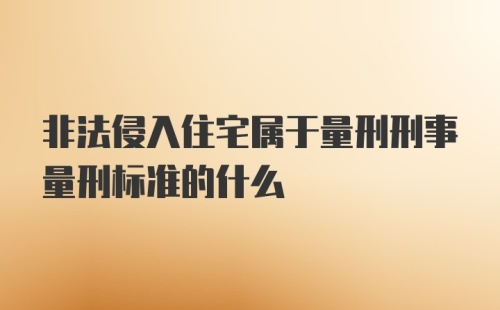 非法侵入住宅属于量刑刑事量刑标准的什么